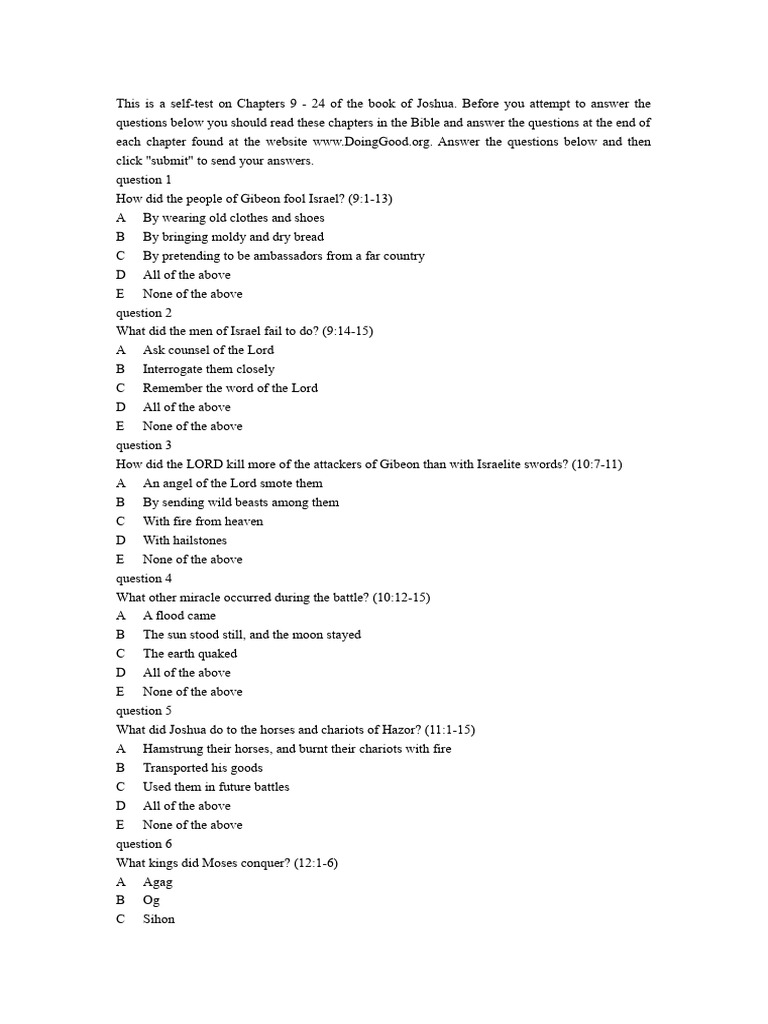 This is a self-test on Chapters 9 - 24 of the book of Joshua. Before you attempt to answer the questions below you should read these chapters in the Bible and answer the questions at the end of each chapter found at the website www.DoingGood.org. Answer the questions below and then click "submit" to send your answers.

question 1
How did the people of Gibeon fool Israel? (9:1-13)
A By wearing old clothes and shoes
B By bringing moldy and dry bread
C By pretending to be ambassadors from a far country
D All of the above
E None of the above

question 2
What did the men of Israel fail to do? (9:14-15)
A Ask counsel of the Lord
B Interrogate them closely
C Remember the word of the Lord
D All of the above
E None of the above

question 3
How did the LORD kill more of the attackers of Gibeon than with Israelite swords? (10:7-11)
A An angel of the Lord smote them
B By sending wild beasts among them
C With fire from heaven
D With hailstones
E None of the above

question 4
What other miracle occurred during the battle? (10:12-15)
A A flood came
B The sun stood still, and the moon stayed
C The earth quaked
D All of the above
E None of the above

question 5
What did Joshua do to the horses and chariots of Hazor? (11:1-15)
A Hamstrung their horses, and burnt their chariots with fire
B Transported his goods
C Used them in future battles
D All of the above
E None of the above

question 6
What kings did Moses conquer? (12:1-6)
A Agag
B Og
C Sihon